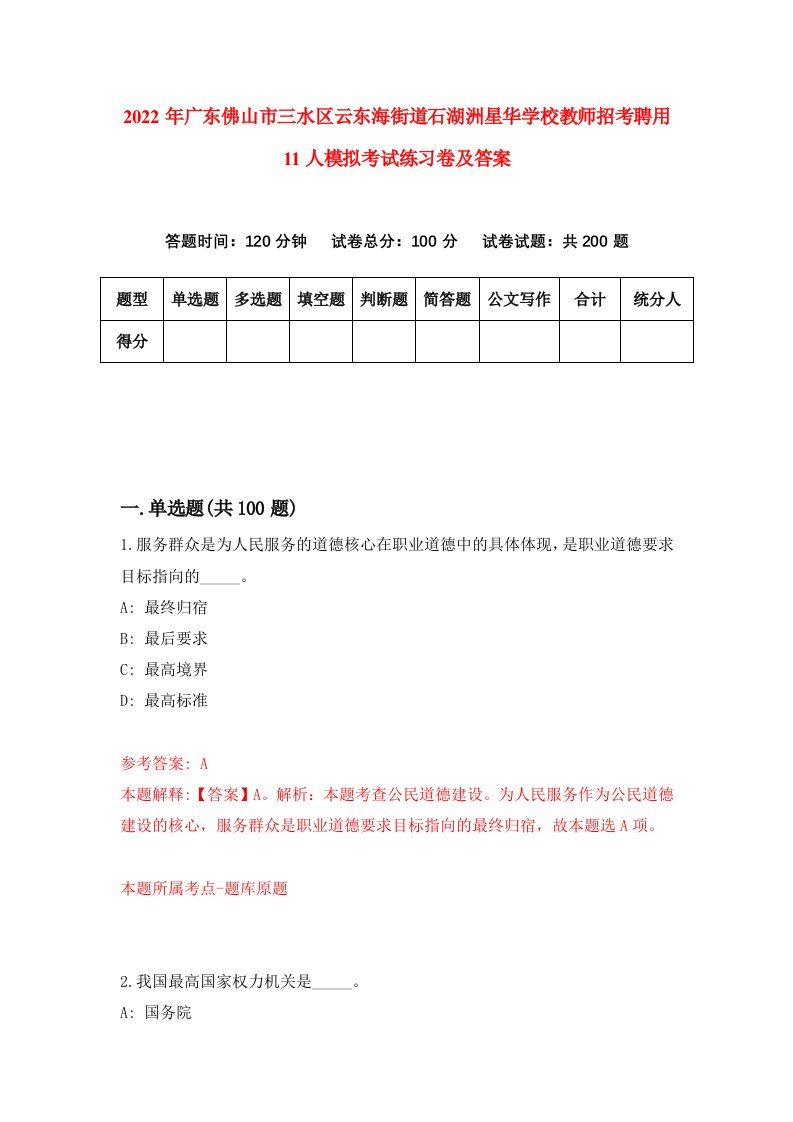 2022年广东佛山市三水区云东海街道石湖洲星华学校教师招考聘用11人模拟考试练习卷及答案

答题时间：120分钟　试卷总分：100分　试卷试题：共200题

| 题型 | 单选题 | 多选题 | 填空题 | 判断题 | 简答题 | 公文写作 | 合计 | 统分人 |
|---|---|---|---|---|---|---|---|---|
| 得分 | | | | | | | | |

一.单选题(共100题)

1.服务群众是为人民服务的道德核心在职业道德中的具体体现，是职业道德要求目标指向的_____。

A: 最终归宿

B: 最后要求

C: 最高境界

D: 最高标准

参考答案: A

本题解释:【答案】A。解析：本题考查公民道德建设。为人民服务作为公民道德建设的核心，服务群众是职业道德要求目标指向的最终归宿，故本题选A项。

本题所属考点-题库原题

2.我国最高国家权力机关是_____。

A: 国务院